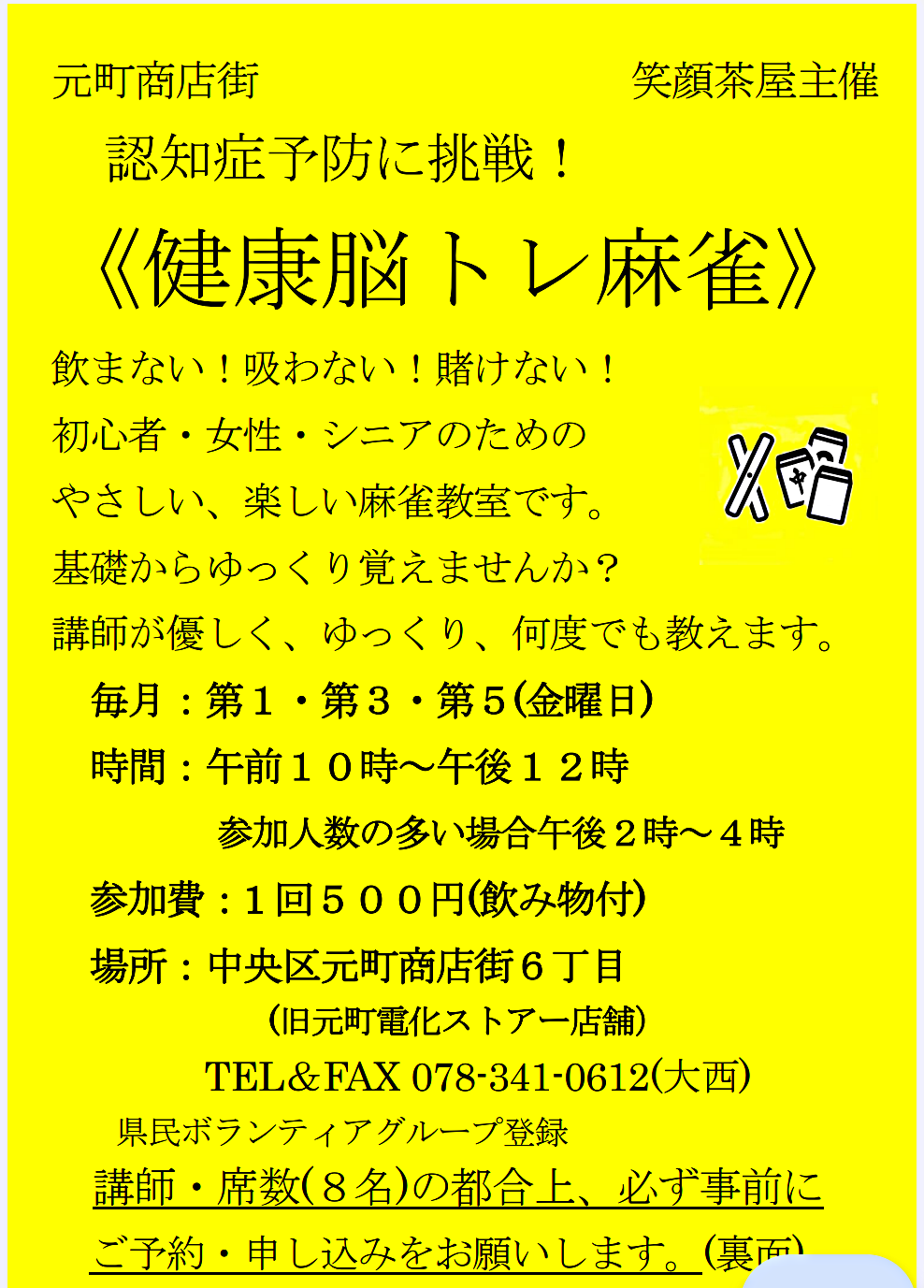 元町商店街 笑顔茶屋主催

認知症予防に挑戦！

《健康脳トレ麻雀》

飲まない！吸わない！賭けない！

初心者・女性・シニアのための

やさしい、楽しい麻雀教室です。

基礎からゆっくり覚えませんか？

講師が優しく、ゆっくり、何度でも教えます。

毎月：第１・第３・第５(金曜日)

時間：午前１０時～午後１２時

参加人数の多い場合午後２時～４時

参加費：１回５００円(飲み物付)

場所：中央区元町商店街６丁目

(旧元町電化ストアー店舗)

TEL＆FAX 078-341-0612(大西)

県民ボランティアグループ登録

講師・席数(８名)の都合上、必ず事前にご予約・申し込みをお願いします。(裏面)